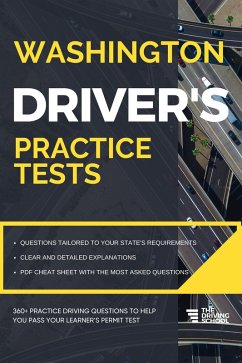 WASHINGTON
DRIVER'S
PRACTICE TESTS

• QUESTIONS TAILORED TO YOUR STATE'S REQUIREMENTS
• CLEAR AND DETAILED EXPLANATIONS
• PDF CHEAT SHEET WITH THE MOST ASKED QUESTIONS

360+ PRACTICE DRIVING QUESTIONS TO HELP YOU PASS YOUR LEARNER'S PERMIT TEST

THE DRIVING SCHOOL